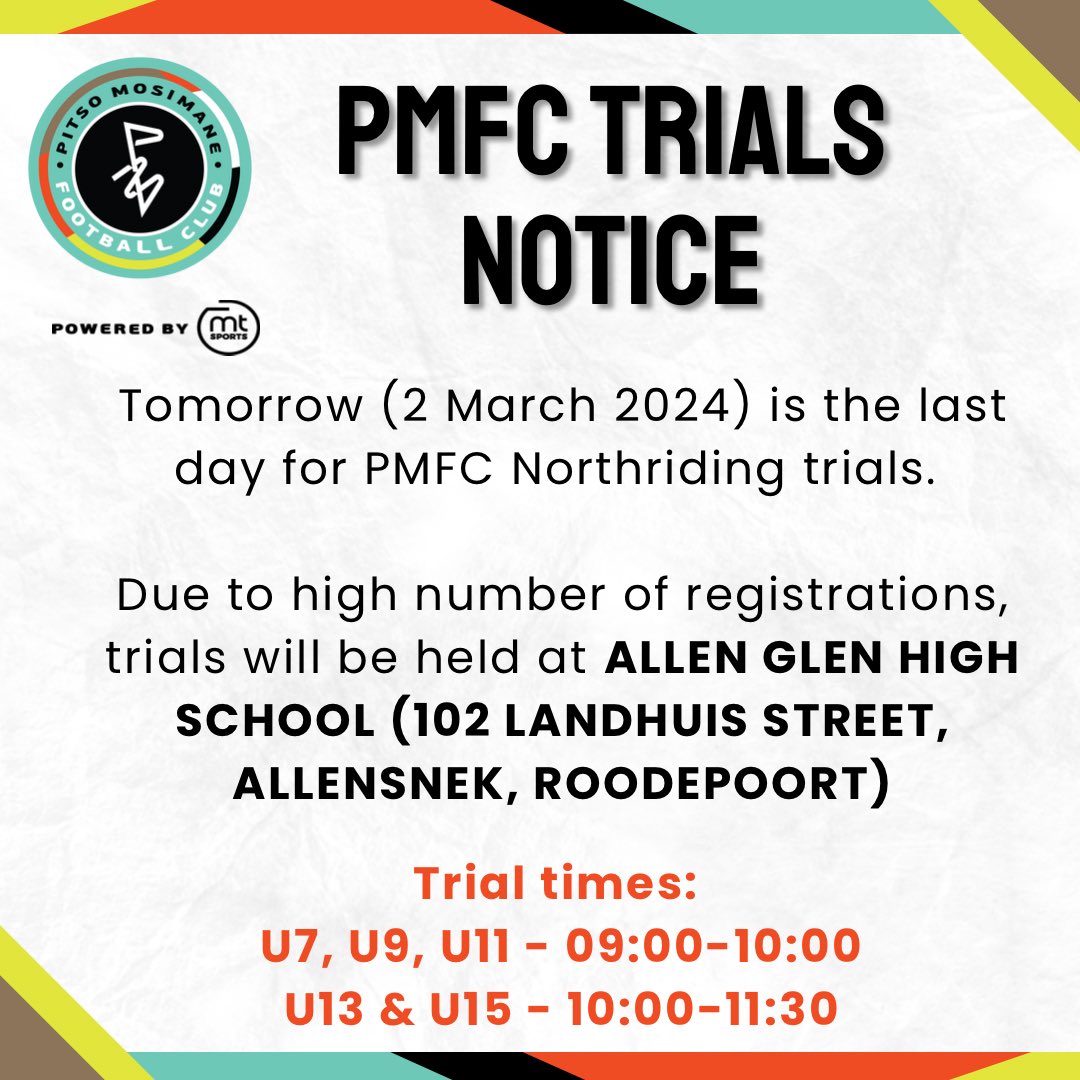 PITSO MOSIMANE FOOTBALL CLUB

POWERED BY mt SPORTS

PMFC TRIALS NOTICE

Tomorrow (2 March 2024) is the last day for PMFC Northriding trials.

Due to high number of registrations, trials will be held at ALLEN GLEN HIGH SCHOOL (102 LANDHUIS STREET, ALLENSNEK, ROODEPOORT)

Trial times:
U7, U9, U11 - 09:00-10:00
U13 & U15 - 10:00-11:30